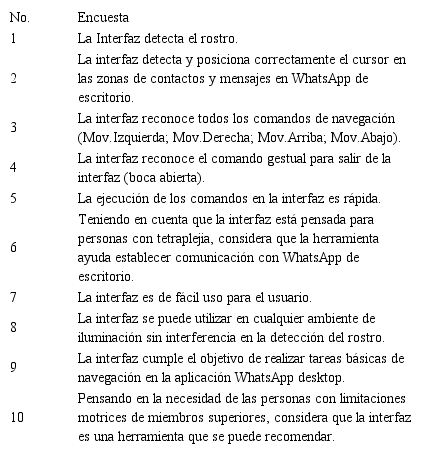 | No. | Encuesta |
|---|---|
| 1 | La Interfaz detecta el rostro. |
| 2 | La interfaz detecta y posiciona correctamente el cursor en las zonas de contactos y mensajes en WhatsApp de escritorio. |
| 3 | La interfaz reconoce todos los comandos de navegación (Mov.Izquierda; Mov.Derecha; Mov.Arriba; Mov.Abajo). |
| 4 | La interfaz reconoce el comando gestual para salir de la interfaz (boca abierta). |
| 5 | La ejecución de los comandos en la interfaz es rápida. |
| 6 | Teniendo en cuenta que la interfaz está pensada para personas con tetraplejia, considera que la herramienta ayuda establecer comunicación con WhatsApp de escritorio. |
| 7 | La interfaz es de fácil uso para el usuario. |
| 8 | La interfaz se puede utilizar en cualquier ambiente de iluminación sin interferencia en la detección del rostro. |
| 9 | La interfaz cumple el objetivo de realizar tareas básicas de navegación en la aplicación WhatsApp desktop. |
| 10 | Pensando en la necesidad de las personas con limitaciones motrices de miembros superiores, considera que la interfaz es una herramienta que se puede recomendar. |